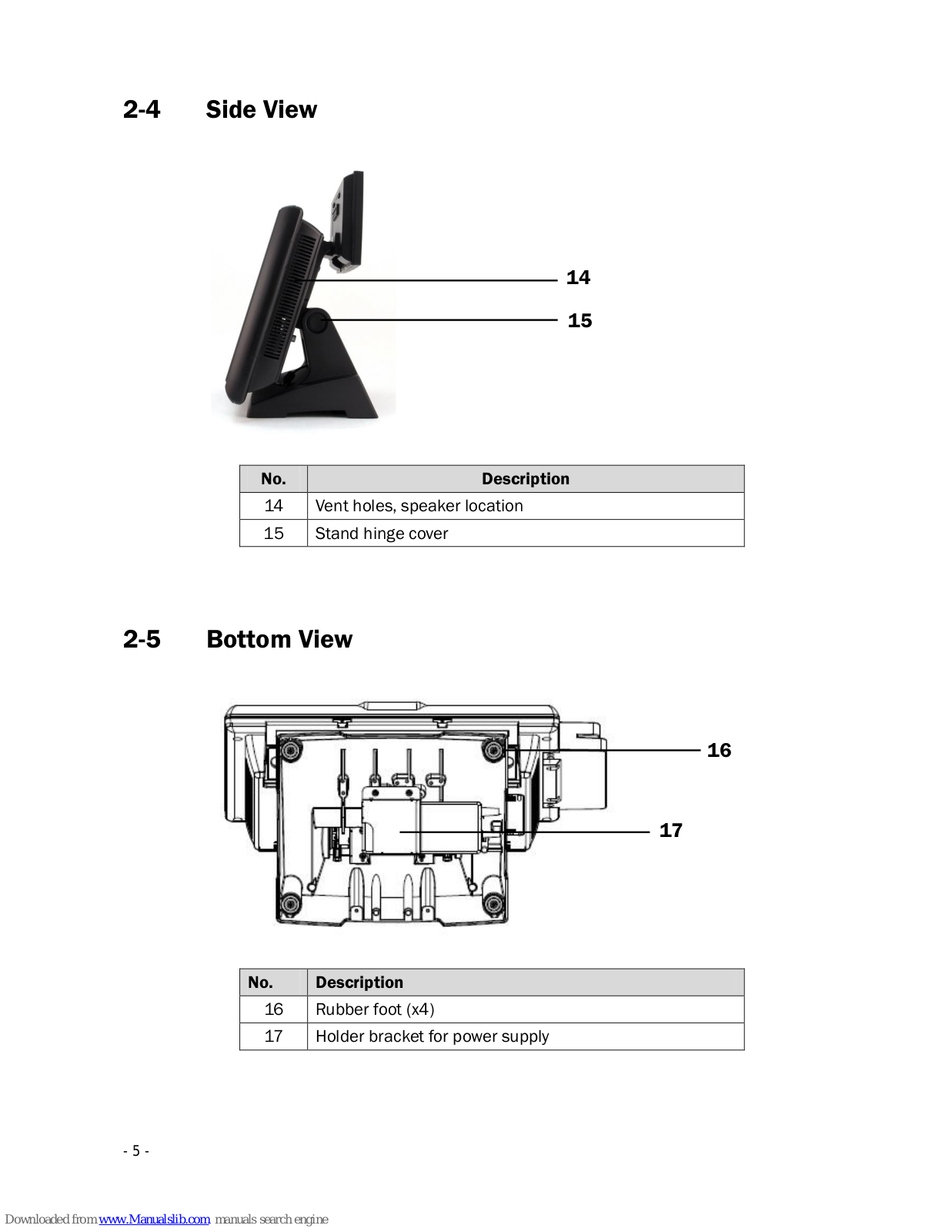 2-4 Side View

14

15

| No. | Description |
|---|---|
| 14 | Vent holes, speaker location |
| 15 | Stand hinge cover |

2-5 Bottom View

16

17

| No. | Description |
|---|---|
| 16 | Rubber foot (x4) |
| 17 | Holder bracket for power supply |

- 5 -

Downloaded from www.Manualslib.com manuals search engine